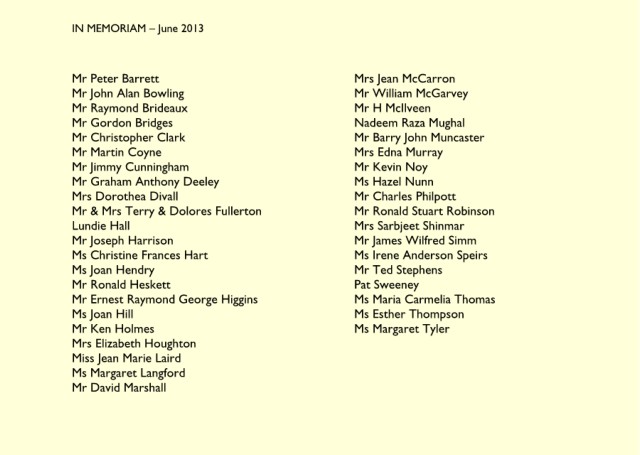 IN MEMORIAM – June 2013

Mr Peter Barrett
Mr John Alan Bowling
Mr Raymond Brideaux
Mr Gordon Bridges
Mr Christopher Clark
Mr Martin Coyne
Mr Jimmy Cunningham
Mr Graham Anthony Deeley
Mrs Dorothea Divall
Mr & Mrs Terry & Dolores Fullerton
Lundie Hall
Mr Joseph Harrison
Ms Christine Frances Hart
Ms Joan Hendry
Mr Ronald Heskett
Mr Ernest Raymond George Higgins
Ms Joan Hill
Mr Ken Holmes
Mrs Elizabeth Houghton
Miss Jean Marie Laird
Ms Margaret Langford
Mr David Marshall

Mrs Jean McCarron
Mr William McGarvey
Mr H McIlveen
Nadeem Raza Mughal
Mr Barry John Muncaster
Mrs Edna Murray
Mr Kevin Noy
Ms Hazel Nunn
Mr Charles Philpott
Mr Ronald Stuart Robinson
Mrs Sarbjeet Shinmar
Mr James Wilfred Simm
Ms Irene Anderson Speirs
Mr Ted Stephens
Pat Sweeney
Ms Maria Carmelia Thomas
Ms Esther Thompson
Ms Margaret Tyler